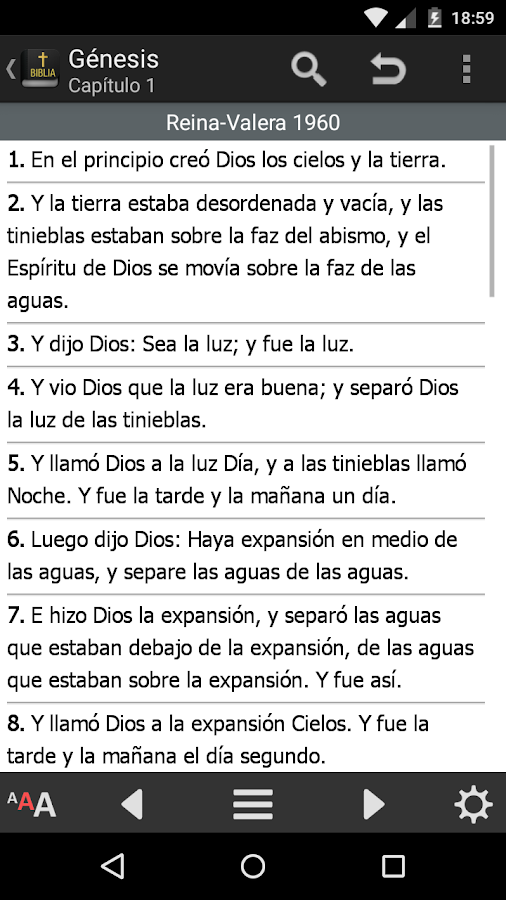 18:59

BIBLIA

Génesis
Capítulo 1

Reina-Valera 1960

1. En el principio creó Dios los cielos y la tierra.

2. Y la tierra estaba desordenada y vacía, y las tinieblas estaban sobre la faz del abismo, y el Espíritu de Dios se movía sobre la faz de las aguas.

3. Y dijo Dios: Sea la luz; y fue la luz.

4. Y vio Dios que la luz era buena; y separó Dios la luz de las tinieblas.

5. Y llamó Dios a la luz Día, y a las tinieblas llamó Noche. Y fue la tarde y la mañana un día.

6. Luego dijo Dios: Haya expansión en medio de las aguas, y separe las aguas de las aguas.

7. E hizo Dios la expansión, y separó las aguas que estaban debajo de la expansión, de las aguas que estaban sobre la expansión. Y fue así.

8. Y llamó Dios a la expansión Cielos. Y fue la tarde y la mañana el día segundo.

AAA